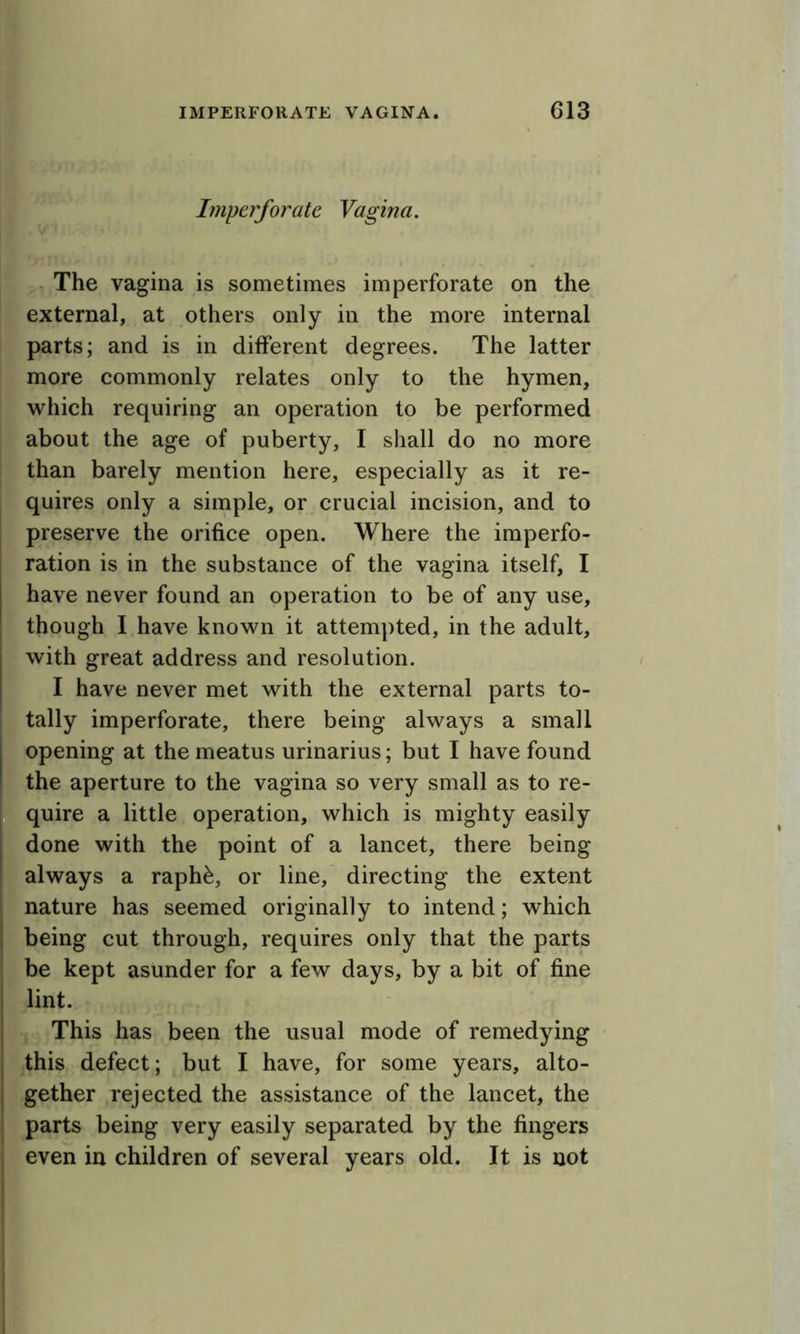 IMPERFORATE VAGINA. 613

Imperforate Vagina.

The vagina is sometimes imperforate on the external, at others only in the more internal parts; and is in different degrees. The latter more commonly relates only to the hymen, which requiring an operation to be performed about the age of puberty, I shall do no more than barely mention here, especially as it requires only a simple, or crucial incision, and to preserve the orifice open. Where the imperforation is in the substance of the vagina itself, I have never found an operation to be of any use, though I have known it attempted, in the adult, with great address and resolution.

I have never met with the external parts totally imperforate, there being always a small opening at the meatus urinarius; but I have found the aperture to the vagina so very small as to require a little operation, which is mighty easily done with the point of a lancet, there being always a raphè, or line, directing the extent nature has seemed originally to intend; which being cut through, requires only that the parts be kept asunder for a few days, by a bit of fine lint.

This has been the usual mode of remedying this defect; but I have, for some years, altogether rejected the assistance of the lancet, the parts being very easily separated by the fingers even in children of several years old. It is not